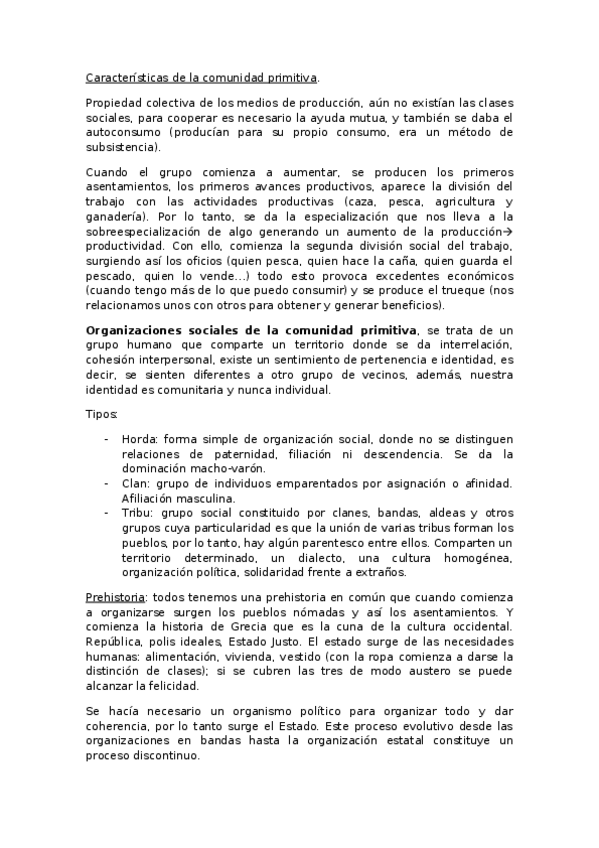 Características de la comunidad primitiva.

Propiedad colectiva de los medios de producción, aún no existían las clases sociales, para cooperar es necesario la ayuda mutua, y también se daba el autoconsumo (producían para su propio consumo, era un método de subsistencia).

Cuando el grupo comienza a aumentar, se producen los primeros asentamientos, los primeros avances productivos, aparece la división del trabajo con las actividades productivas (caza, pesca, agricultura y ganadería). Por lo tanto, se da la especialización que nos lleva a la sobreespecialización de algo generando un aumento de la producción→ productividad. Con ello, comienza la segunda división social del trabajo, surgiendo así los oficios (quien pesca, quien hace la caña, quien guarda el pescado, quien lo vende…) todo esto provoca excedentes económicos (cuando tengo más de lo que puedo consumir) y se produce el trueque (nos relacionamos unos con otros para obtener y generar beneficios).

Organizaciones sociales de la comunidad primitiva, se trata de un grupo humano que comparte un territorio donde se da interrelación, cohesión interpersonal, existe un sentimiento de pertenencia e identidad, es decir, se sienten diferentes a otro grupo de vecinos, además, nuestra identidad es comunitaria y nunca individual.

Tipos:

- Horda: forma simple de organización social, donde no se distinguen relaciones de paternidad, filiación ni descendencia. Se da la dominación macho-varón.
- Clan: grupo de individuos emparentados por asignación o afinidad. Afiliación masculina.
- Tribu: grupo social constituido por clanes, bandas, aldeas y otros grupos cuya particularidad es que la unión de varias tribus forman los pueblos, por lo tanto, hay algún parentesco entre ellos. Comparten un territorio determinado, un dialecto, una cultura homogénea, organización política, solidaridad frente a extraños.

Prehistoria: todos tenemos una prehistoria en común que cuando comienza a organizarse surgen los pueblos nómadas y así los asentamientos. Y comienza la historia de Grecia que es la cuna de la cultura occidental. República, polis ideales, Estado Justo. El estado surge de las necesidades humanas: alimentación, vivienda, vestido (con la ropa comienza a darse la distinción de clases); si se cubren las tres de modo austero se puede alcanzar la felicidad.

Se hacía necesario un organismo político para organizar todo y dar coherencia, por lo tanto surge el Estado. Este proceso evolutivo desde las organizaciones en bandas hasta la organización estatal constituye un proceso discontinuo.